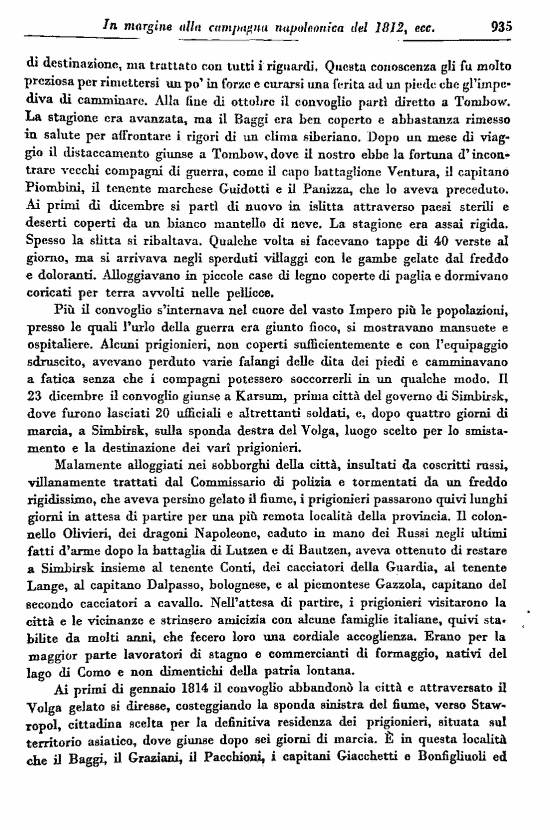 In margine alla campagna napoleonica del 1812, ecc. 935

di destinazione, ma trattato con tutti i riguardi. Questa conoscenza gli fu molto preziosa per rimettersi un po' in forze e curarsi una ferita ad un piede che gl'impediva di camminare. Alla fine di ottobre il convoglio partì diretto a Tombow. La stagione era avanzata, ma il Baggi era ben coperto e abbastanza rimesso in salute per affrontare i rigori di un clima siberiano. Dopo un mese di viaggio il distaccamento giunse a Tombow, dove il nostro ebbe la fortuna d'incontrare vecchi compagni di guerra, come il capo battaglione Ventura, il capitano Piombini, il tenente marchese Guidotti e il Panizza, che lo aveva preceduto. Ai primi di dicembre si partì di nuovo in islitta attraverso paesi sterili e deserti coperti da un bianco mantello di neve. La stagione era assai rigida. Spesso la slitta si ribaltava. Qualche volta si facevano tappe di 40 verste al giorno, ma si arrivava negli sperduti villaggi con le gambe gelate dal freddo e doloranti. Alloggiavano in piccole case di legno coperte di paglia e dormivano coricati per terra avvolti nelle pellicce.

Più il convoglio s'internava nel cuore del vasto Impero più le popolazioni, presso le quali l'urlo della guerra era giunto fioco, si mostravano mansuete e ospitaliere. Alcuni prigionieri, non coperti sufficientemente e con l'equipaggio sdruscito, avevano perduto varie falangi delle dita dei piedi e camminavano a fatica senza che i compagni potessero soccorrerli in un qualche modo. Il 23 dicembre il convoglio giunse a Karsum, prima città del governo di Simbirsk, dove furono lasciati 20 ufficiali e altrettanti soldati, e, dopo quattro giorni di marcia, a Simbirsk, sulla sponda destra del Volga, luogo scelto per lo smistamento e la destinazione dei varî prigionieri.

Malamente alloggiati nei sobborghi della città, insultati da coscritti russi, villanamente trattati dal Commissario di polizia e tormentati da un freddo rigidissimo, che aveva persino gelato il fiume, i prigionieri passarono quivi lunghi giorni in attesa di partire per una più remota località della provincia. Il colonnello Olivieri, dei dragoni Napoleone, caduto in mano dei Russi negli ultimi fatti d'arme dopo la battaglia di Lutzen e di Bautzen, aveva ottenuto di restare a Simbirsk insieme al tenente Conti, dei cacciatori della Guardia, al tenente Lange, al capitano Dalpasso, bolognese, e al piemontese Gazzola, capitano del secondo cacciatori a cavallo. Nell'attesa di partire, i prigionieri visitarono la città e le vicinanze e strinsero amicizia con alcune famiglie italiane, quivi stabilite da molti anni, che fecero loro una cordiale accoglienza. Erano per la maggior parte lavoratori di stagno e commercianti di formaggio, nativi del lago di Como e non dimentichi della patria lontana.

Ai primi di gennaio 1814 il convoglio abbandonò la città e attraversato il Volga gelato si diresse, costeggiando la sponda sinistra del fiume, verso Stawropol, cittadina scelta per la definitiva residenza dei prigionieri, situata sul territorio asiatico, dove giunse dopo sei giorni di marcia. È in questa località che il Baggi, il Graziani, il Pacchioni, i capitani Giacchetti e Bonfigliuoli ed